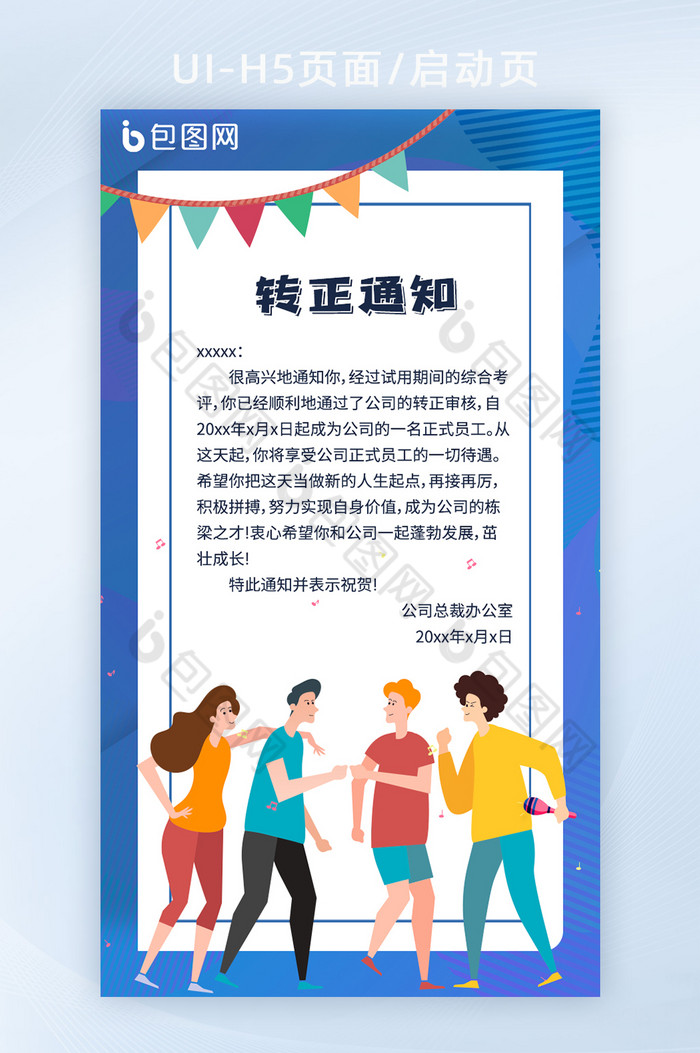 UI-H5页面/启动页

包图网

转正通知

xxxxx:

很高兴地通知你，经过试用期间的综合考评，你已经顺利地通过了公司的转正审核，自20xx年x月x日起成为公司的一名正式员工。从这天起，你将享受公司正式员工的一切待遇。希望你把这天当做新的人生起点，再接再厉，积极拼搏，努力实现自身价值，成为公司的栋梁之才！衷心希望你和公司一起蓬勃发展，茁壮成长！

特此通知并表示祝贺！

公司总裁办公室

20xx年x月x日